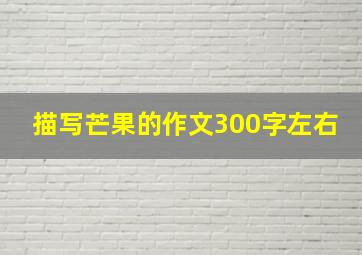 描写芒果的作文300字左右